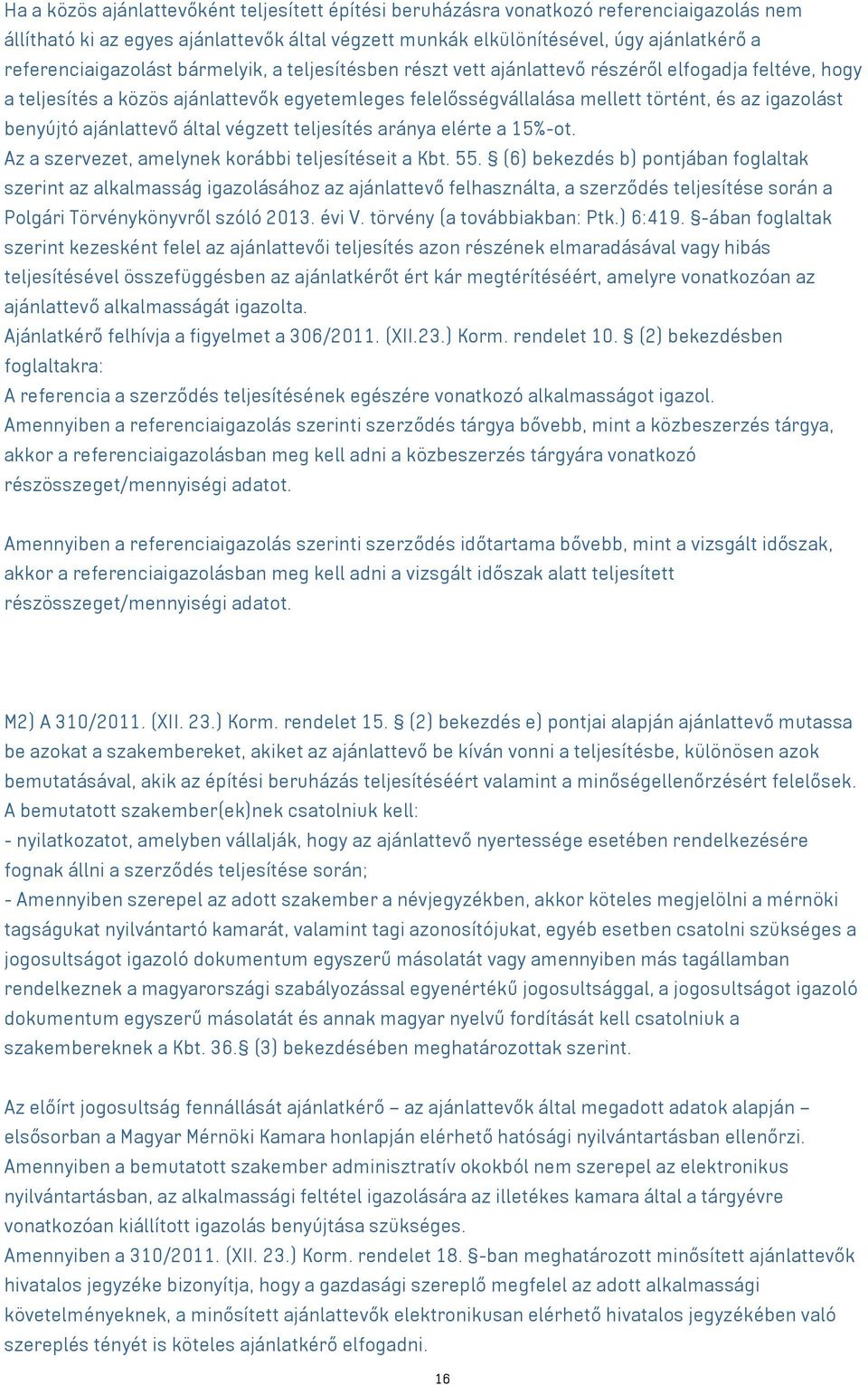 Ha a közös ajánlattevőként teljesített építési beruházásra vonatkozó referenciaigazolás nem állítható ki az egyes ajánlattevők által végzett munkák elkülönítésével, úgy ajánlatkérő a referenciaigazolást bármelyik, a teljesítésben részt vett ajánlattevő részéről elfogadja feltéve, hogy a teljesítés a közös ajánlattevők egyetemleges felelősségvállalása mellett történt, és az igazolást benyújtó ajánlattevő által végzett teljesítés aránya elérte a 15%-ot.
Az a szervezet, amelynek korábbi teljesítéseit a Kbt. 55. § (6) bekezdés b) pontjában foglaltak szerint az alkalmasság igazolásához az ajánlattevő felhasználta, a szerződés teljesítése során a Polgári Törvénykönyvről szóló 2013. évi V. törvény (a továbbiakban: Ptk.) 6:419. §-ában foglaltak szerint kezesként felel az ajánlattevői teljesítés azon részének elmaradásával vagy hibás teljesítésével összefüggésben az ajánlatkérőt ért kár megtérítéséért, amelyre vonatkozóan az ajánlattevő alkalmasságát igazolta.
Ajánlatkérő felhívja a figyelmet a 306/2011. (XII.23.) Korm. rendelet 10. § (2) bekezdésben foglaltakra:
A referencia a szerződés teljesítésének egészére vonatkozó alkalmasságot igazol.
Amennyiben a referenciaigazolás szerinti szerződés tárgya bővebb, mint a közbeszerzés tárgya, akkor a referenciaigazolásban meg kell adni a közbeszerzés tárgyára vonatkozó részösszeget/mennyiségi adatot.

Amennyiben a referenciaigazolás szerinti szerződés időtartama bővebb, mint a vizsgált időszak, akkor a referenciaigazolásban meg kell adni a vizsgált időszak alatt teljesített részösszeget/mennyiségi adatot.

M2) A 310/2011. (XII. 23.) Korm. rendelet 15. § (2) bekezdés e) pontjai alapján ajánlattevő mutassa be azokat a szakembereket, akiket az ajánlattevő be kíván vonni a teljesítésbe, különösen azok bemutatásával, akik az építési beruházás teljesítéséért valamint a minőségellenőrzésért felelősek. A bemutatott szakember(ek)nek csatolniuk kell:
- nyilatkozatot, amelyben vállalják, hogy az ajánlattevő nyertessége esetében rendelkezésére fognak állni a szerződés teljesítése során;
- Amennyiben szerepel az adott szakember a névjegyzékben, akkor köteles megjelölni a mérnöki tagságukat nyilvántartó kamarát, valamint tagi azonosítójukat, egyéb esetben csatolni szükséges a jogosultságot igazoló dokumentum egyszerű másolatát vagy amennyiben más tagállamban rendelkeznek a magyarországi szabályozással egyenértékű jogosultsággal, a jogosultságot igazoló dokumentum egyszerű másolatát és annak magyar nyelvű fordítását kell csatolniuk a szakembereknek a Kbt. 36.§ (3) bekezdésében meghatározottak szerint.

Az előírt jogosultság fennállását ajánlatkérő – az ajánlattevők által megadott adatok alapján – elsősorban a Magyar Mérnöki Kamara honlapján elérhető hatósági nyilvántartásban ellenőrzi.
Amennyiben a bemutatott szakember adminisztratív okokból nem szerepel az elektronikus nyilvántartásban, az alkalmassági feltétel igazolására az illetékes kamara által a tárgyévre vonatkozóan kiállított igazolás benyújtása szükséges.
Amennyiben a 310/2011. (XII. 23.) Korm. rendelet 18. §-ban meghatározott minősített ajánlattevők hivatalos jegyzéke bizonyítja, hogy a gazdasági szereplő megfelel az adott alkalmassági követelményeknek, a minősített ajánlattevők elektronikusan elérhető hivatalos jegyzékében való szereplés tényét is köteles ajánlatkérő elfogadni.

16